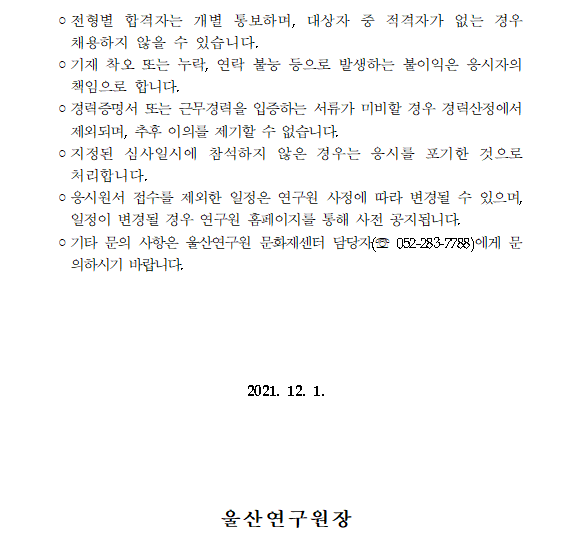 ○ 전형별 합격자는 개별 통보하며, 대상자 중 적격자가 없는 경우 채용하지 않을 수 있습니다.
○ 기재 착오 또는 누락, 연락 불능 등으로 발생하는 불이익은 응시자의 책임으로 합니다.
○ 경력증명서 또는 근무경력을 입증하는 서류가 미비할 경우 경력산정에서 제외되며, 추후 이의를 제기할 수 없습니다.
○ 지정된 심사일시에 참석하지 않은 경우는 응시를 포기한 것으로 처리합니다.
○ 응시원서 접수를 제외한 일정은 연구원 사정에 따라 변경될 수 있으며, 일정이 변경될 경우 연구원 홈페이지를 통해 사전 공지됩니다.
○ 기타 문의 사항은 울산연구원 문화재센터 담당자(☎ 052-283-7788)에게 문의하시기 바랍니다.

2021. 12. 1.

울산연구원장